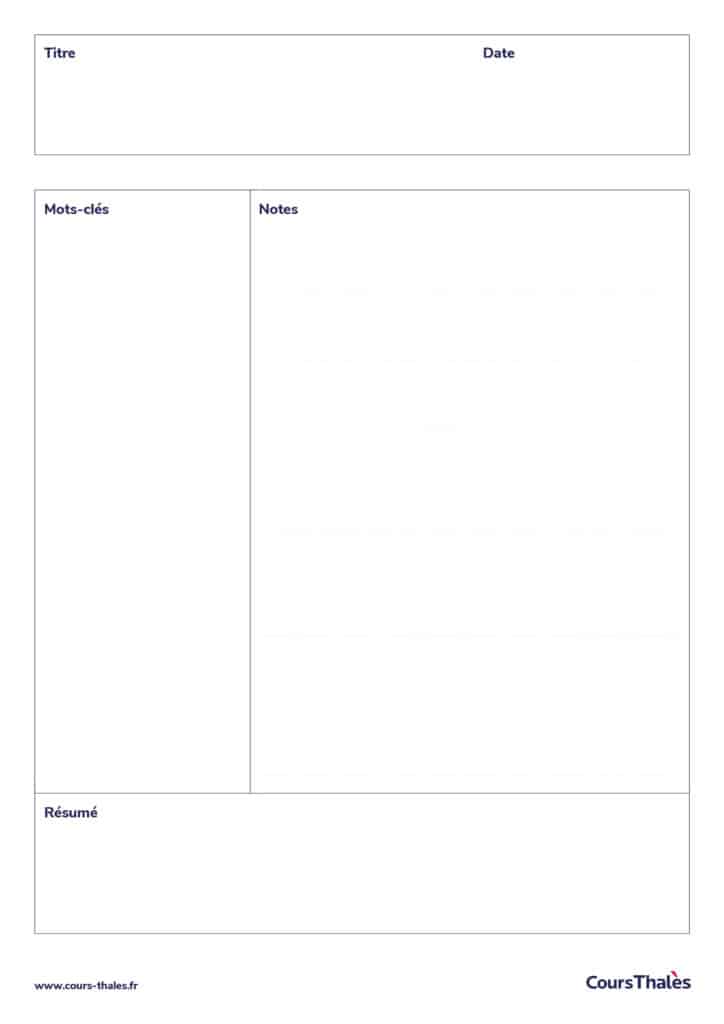 Titre

Date

Mots-clés

Notes

Résumé

www.cours-thales.fr

CoursThalès